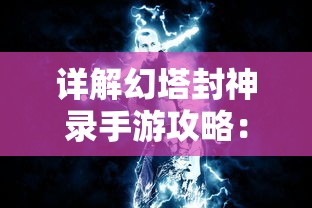 详解幻塔封神录手游攻略：